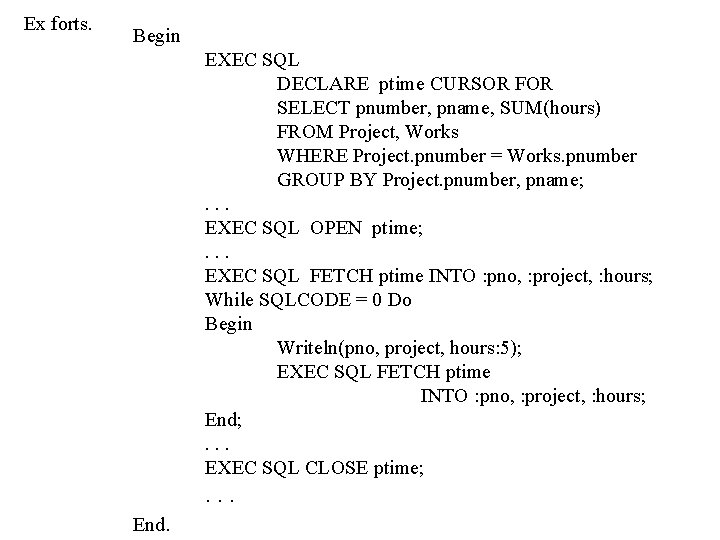 Ex forts.

Begin
EXEC SQL
DECLARE ptime CURSOR FOR
SELECT pnumber, pname, SUM(hours)
FROM Project, Works
WHERE Project.pnumber = Works.pnumber
GROUP BY Project.pnumber, pname;
. . .
EXEC SQL OPEN ptime;
. . .
EXEC SQL FETCH ptime INTO :pno, :project, :hours;
While SQLCODE = 0 Do
Begin
Writeln(pno, project, hours:5);
EXEC SQL FETCH ptime
INTO :pno, :project, :hours;
End;
. . .
EXEC SQL CLOSE ptime;
. . .
End.